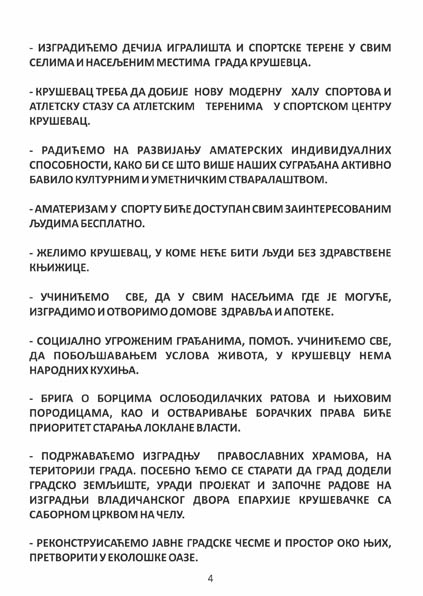 - ИЗГРАДИЋЕМО ДЕЧИЈА ИГРАЛИШТА И СПОРТСКЕ ТЕРЕНЕ У СВИМ СЕЛИМА И НАСЕЉЕНИМ МЕСТИМА ГРАДА КРУШЕВЦА.

- КРУШЕВАЦ ТРЕБА ДА ДОБИЈЕ НОВУ МОДЕРНУ ХАЛУ СПОРТОВА И АТЛЕТСКУ СТАЗУ СА АТЛЕТСКИМ ТЕРЕНИМА У СПОРТСКОМ ЦЕНТРУ КРУШЕВАЦ.

- РАДИЋЕМО НА РАЗВИЈАЊУ АМАТЕРСКИХ ИНДИВИДУАЛНИХ СПОСОБНОСТИ, КАКО БИ СЕ ШТО ВИШЕ НАШИХ СУГРАЂАНА АКТИВНО БАВИЛО КУЛТУРНИМ И УМЕТНИЧКИМ СТВАРАЛАШТВОМ.

- АМАТЕРИЗАМ У СПОРТУ БИЋЕ ДОСТУПАН СВИМ ЗАИНТЕРЕСОВАНИМ ЉУДИМА БЕСПЛАТНО.

- ЖЕЛИМО КРУШЕВАЦ, У КОМЕ НЕЋЕ БИТИ ЉУДИ БЕЗ ЗДРАВСТВЕНЕ КЊИЖИЦЕ.

- УЧИНИЋЕМО СВЕ, ДА У СВИМ НАСЕЉИМА ГДЕ ЈЕ МОГУЋЕ, ИЗГРАДИМО И ОТВОРИМО ДОМОВЕ ЗДРАВЉА И АПОТЕКЕ.

- СОЦИЈАЛНО УГРОЖЕНИМ ГРАЂАНИМА, ПОМОЋ. УЧИНИЋЕМО СВЕ, ДА ПОБОЉШАВАЊЕМ УСЛОВА ЖИВОТА, У КРУШЕВЦУ НЕМА НАРОДНИХ КУХИЊА.

- БРИГА О БОРЦИМА ОСЛОБОДИЛАЧКИХ РАТОВА И ЊИХОВИМ ПОРОДИЦАМА, КАО И ОСТВАРИВАЊЕ БОРАЧКИХ ПРАВА БИЋЕ ПРИОРИТЕТ СТАРАЊА ЛОКЛАНЕ ВЛАСТИ.

- ПОДРЖАВАЋЕМО ИЗГРАДЊУ ПРАВОСЛАВНИХ ХРАМОВА, НА ТЕРИТОРИЈИ ГРАДА. ПОСЕБНО ЋЕМО СЕ СТАРАТИ ДА ГРАД ДОДЕЛИ ГРАДСКО ЗЕМЉИШТЕ, УРАДИ ПРОЈЕКАТ И ЗАПОЧНЕ РАДОВЕ НА ИЗГРАДЊИ ВЛАДИЧАНСКОГ ДВОРА ЕПАРХИЈЕ КРУШЕВАЧКЕ СА САБОРНОМ ЦРКВОМ НА ЧЕЛУ.

- РЕКОНСТРУИСАЋЕМО ЈАВНЕ ГРАДСКЕ ЧЕСМЕ И ПРОСТОР ОКО ЊИХ, ПРЕТВОРИТИ У ЕКОЛОШКЕ ОАЗЕ.

4